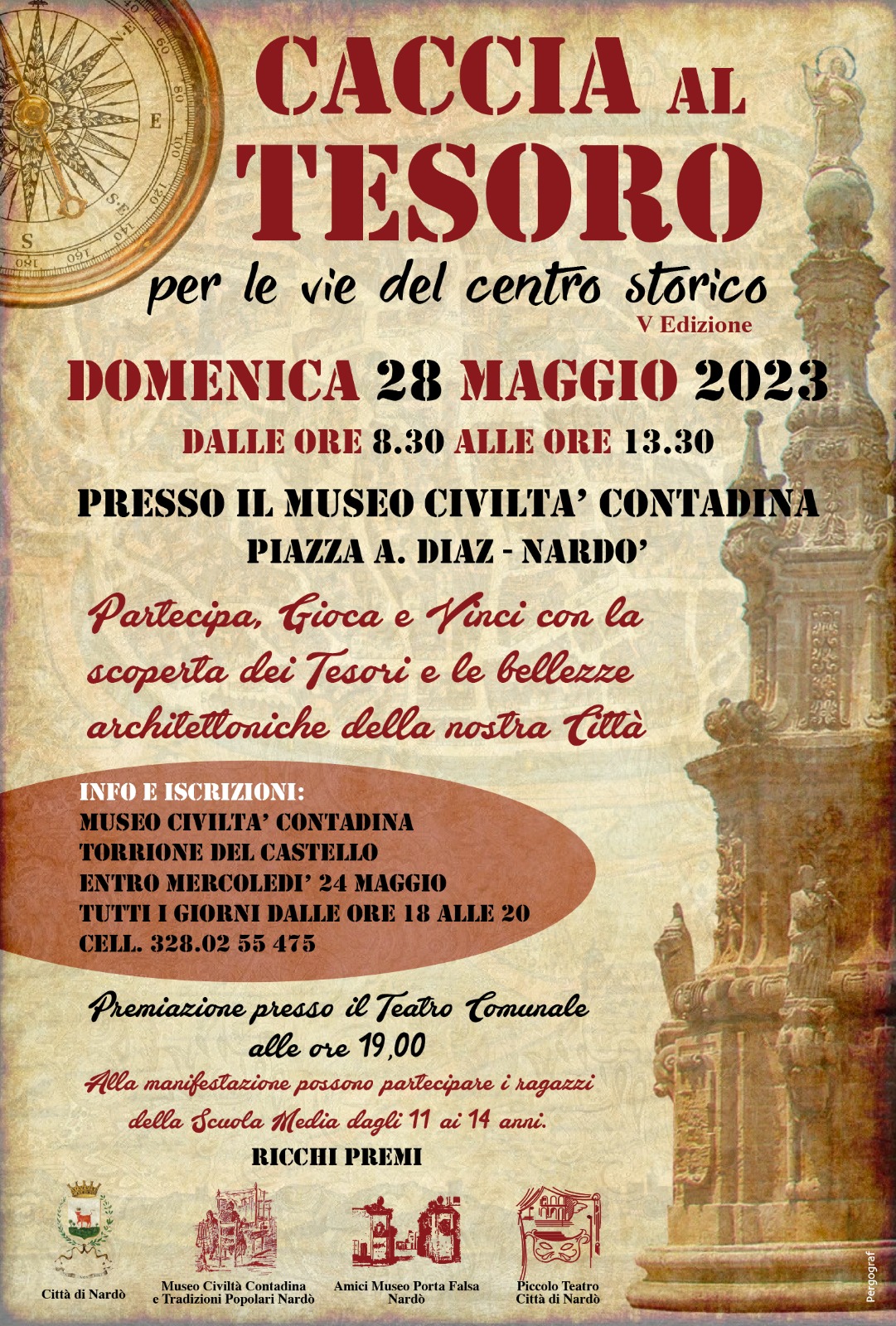 CACCIA AL TESORO

per le vie del centro storico

V Edizione

DOMENICA 28 MAGGIO 2023

DALLE ORE 8.30 ALLE ORE 13.30

PRESSO IL MUSEO CIVILTA' CONTADINA
PIAZZA A. DIAZ - NARDO'

Partecipa, Gioca e Vinci con la scoperta dei Tesori e le bellezze architettoniche della nostra Città

INFO E ISCRIZIONI:
MUSEO CIVILTA' CONTADINA
TORRIONE DEL CASTELLO
ENTRO MERCOLEDI' 24 MAGGIO
TUTTI I GIORNI DALLE ORE 18 ALLE 20
CELL. 328.02 55 475

Premiazione presso il Teatro Comunale
alle ore 19,00

Alla manifestazione possono partecipare i ragazzi della Scuola Media dagli 11 ai 14 anni.

RICCHI PREMI

Città di Nardò

Museo Civiltà Contadina
e Tradizioni Popolari Nardò

Amici Museo Porta Falsa
Nardò

Piccolo Teatro
Città di Nardò

Pergograf